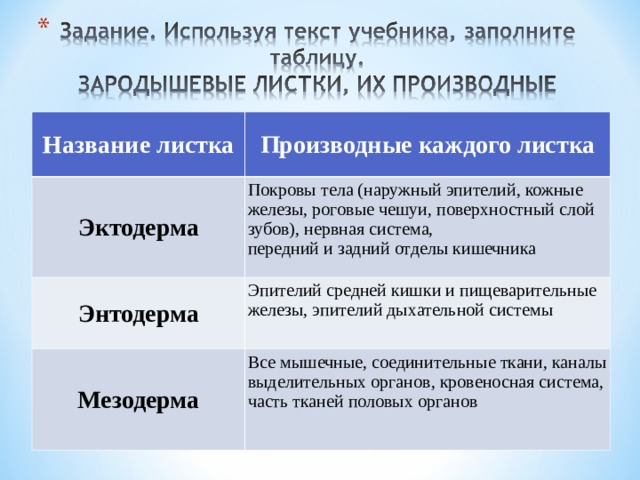 * Задание. Используя текст учебника, заполните таблицу.
ЗАРОДЫШЕВЫЕ ЛИСТКИ, ИХ ПРОИЗВОДНЫЕ

| Название листка | Производные каждого листка |
|---|---|
| Эктодерма | Покровы тела (наружный эпителий, кожные железы, роговые чешуи, поверхностный слой зубов), нервная система, передний и задний отделы кишечника |
| Энтодерма | Эпителий средней кишки и пищеварительные железы, эпителий дыхательной системы |
| Мезодерма | Все мышечные, соединительные ткани, каналы выделительных органов, кровеносная система, часть тканей половых органов |